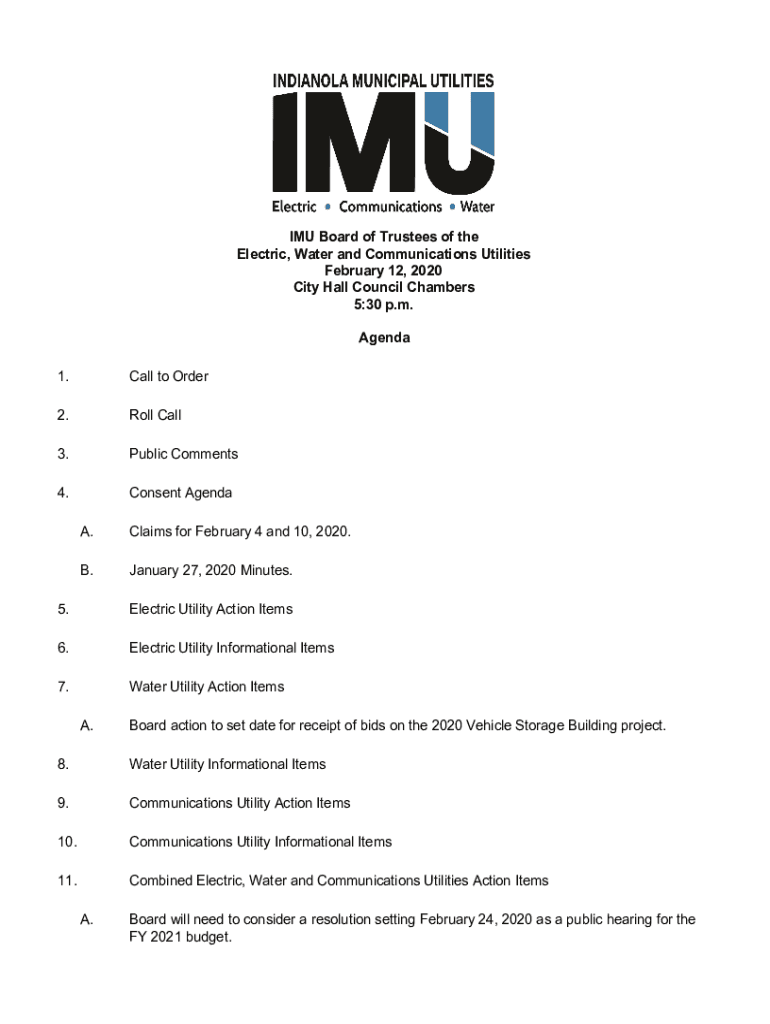 INDIANOLA MUNICIPAL UTILITIES

IMU

Electric • Communications • Water

IMU Board of Trustees of the
Electric, Water and Communications Utilities
February 12, 2020
City Hall Council Chambers
5:30 p.m.

Agenda

1. Call to Order

2. Roll Call

3. Public Comments

4. Consent Agenda

A. Claims for February 4 and 10, 2020.

B. January 27, 2020 Minutes.

5. Electric Utility Action Items

6. Electric Utility Informational Items

7. Water Utility Action Items

A. Board action to set date for receipt of bids on the 2020 Vehicle Storage Building project.

8. Water Utility Informational Items

9. Communications Utility Action Items

10. Communications Utility Informational Items

11. Combined Electric, Water and Communications Utilities Action Items

A. Board will need to consider a resolution setting February 24, 2020 as a public hearing for the FY 2021 budget.